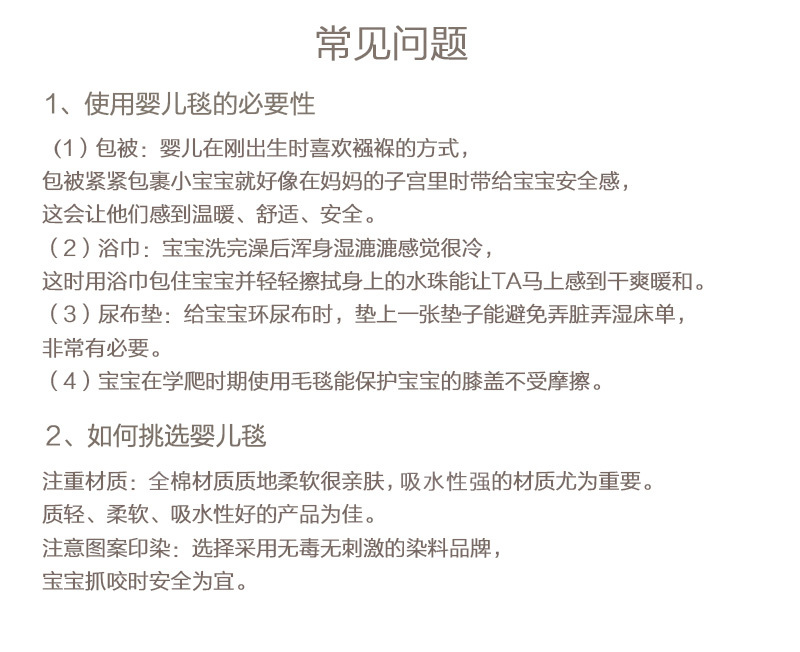 常见问题

1、使用婴儿毯的必要性

（1）包被：婴儿在刚出生时喜欢襁褓的方式，
包被紧紧包裹小宝宝就好像在妈妈的子宫里时带给宝宝安全感，
这会让他们感到温暖、舒适、安全。
（2）浴巾：宝宝洗完澡后浑身湿漉漉感觉很冷，
这时用浴巾包住宝宝并轻轻擦拭身上的水珠能让TA马上感到干爽暖和。
（3）尿布垫：给宝宝环尿布时，垫上一张垫子能避免弄脏弄湿床单，
非常有必要。
（4）宝宝在学爬时期使用毛毯能保护宝宝的膝盖不受摩擦。

2、如何挑选婴儿毯

注重材质：全棉材质质地柔软很亲肤，吸水性强的材质尤为重要。
质轻、柔软、吸水性好的产品为佳。
注意图案印染：选择采用无毒无刺激的染料品牌，
宝宝抓咬时安全为宜。